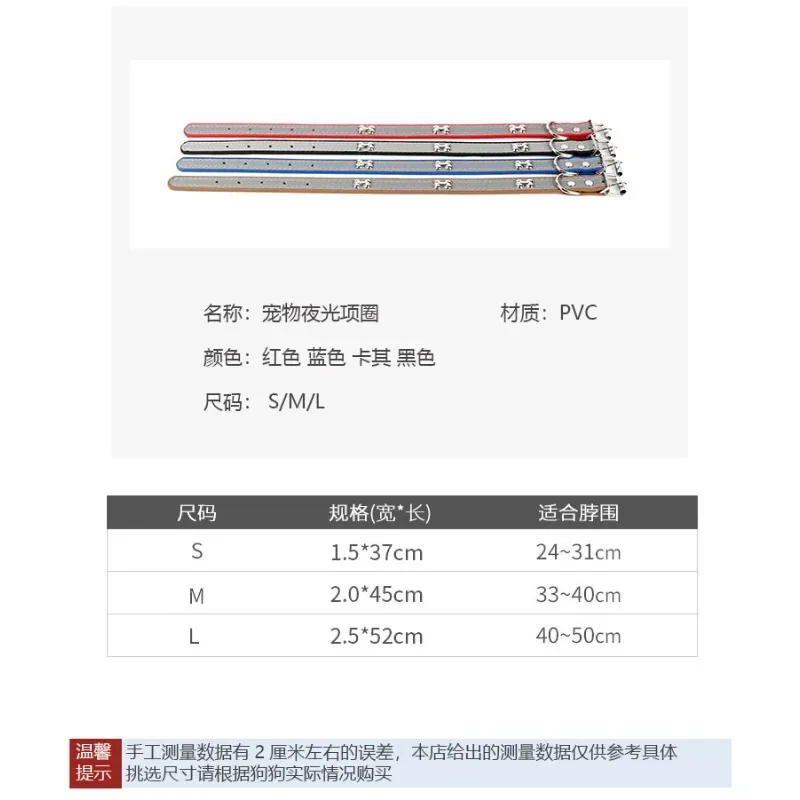 名称：宠物夜光项圈 材质：PVC

颜色：红色 蓝色 卡其 黑色

尺码：S/M/L

| 尺码 | 规格(宽*长) | 适合脖围 |
|---|---|---|
| S | 1.5*37cm | 24~31cm |
| M | 2.0*45cm | 33~40cm |
| L | 2.5*52cm | 40~50cm |

温馨提示

手工测量数据有2厘米左右的误差，本店给出的测量数据仅供参考具体挑选尺寸请根据狗狗实际情况购买